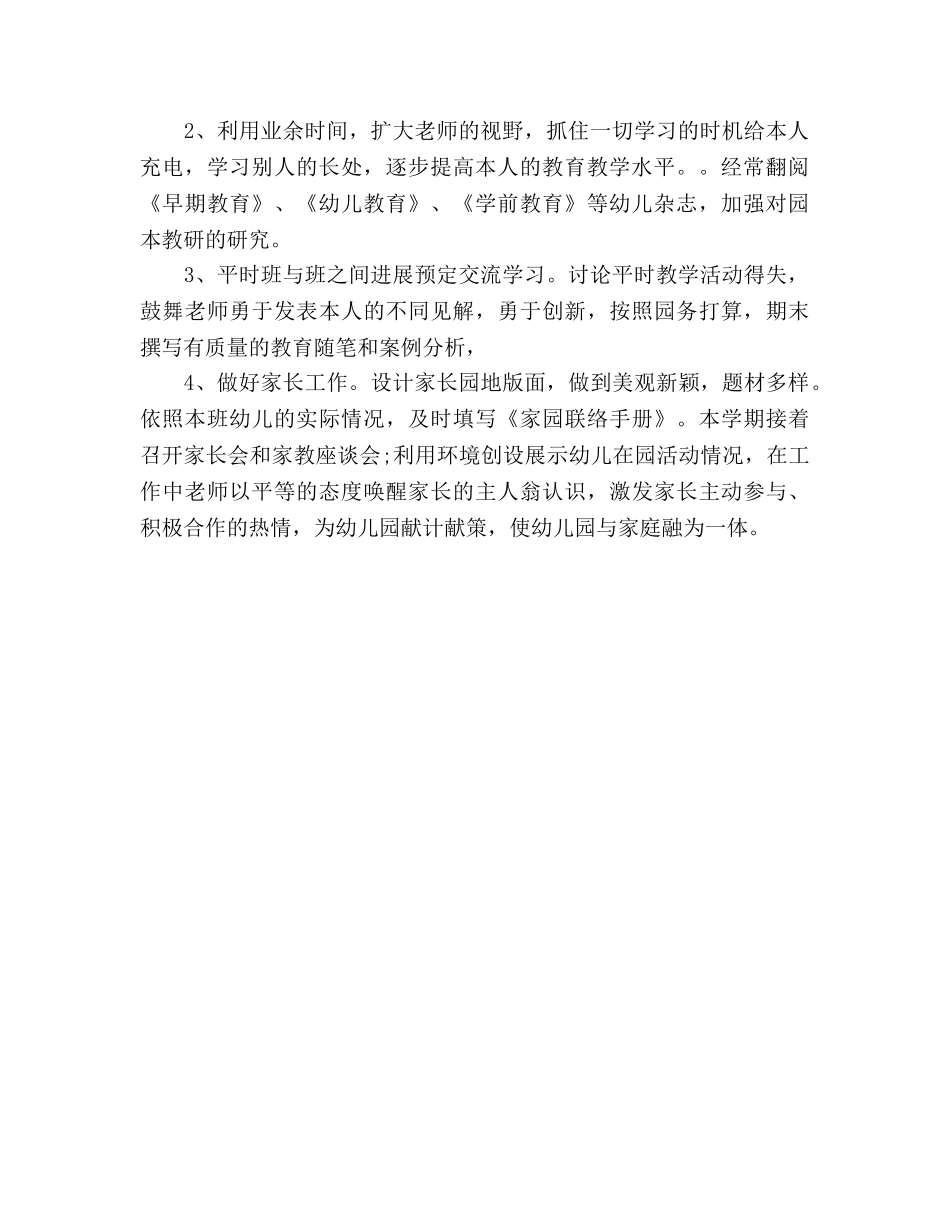 2、利用业余时间，扩大老师的视野，抓住一切学习的时机给本人充电，学习别人的长处，逐步提高本人的教育教学水平。。经常翻阅《早期教育》、《幼儿教育》、《学前教育》等幼儿杂志，加强对园本教研的研究。

3、平时班与班之间进展预定交流学习。讨论平时教学活动得失，鼓舞老师勇于发表本人的不同见解，勇于创新，按照园务打算，期末撰写有质量的教育随笔和案例分析，

4、做好家长工作。设计家长园地版面，做到美观新颖，题材多样。依照本班幼儿的实际情况，及时填写《家园联络手册》。本学期接着召开家长会和家教座谈会;利用环境创设展示幼儿在园活动情况，在工作中老师以平等的态度唤醒家长的主人翁认识，激发家长主动参与、积极合作的热情，为幼儿园献计献策，使幼儿园与家庭融为一体。